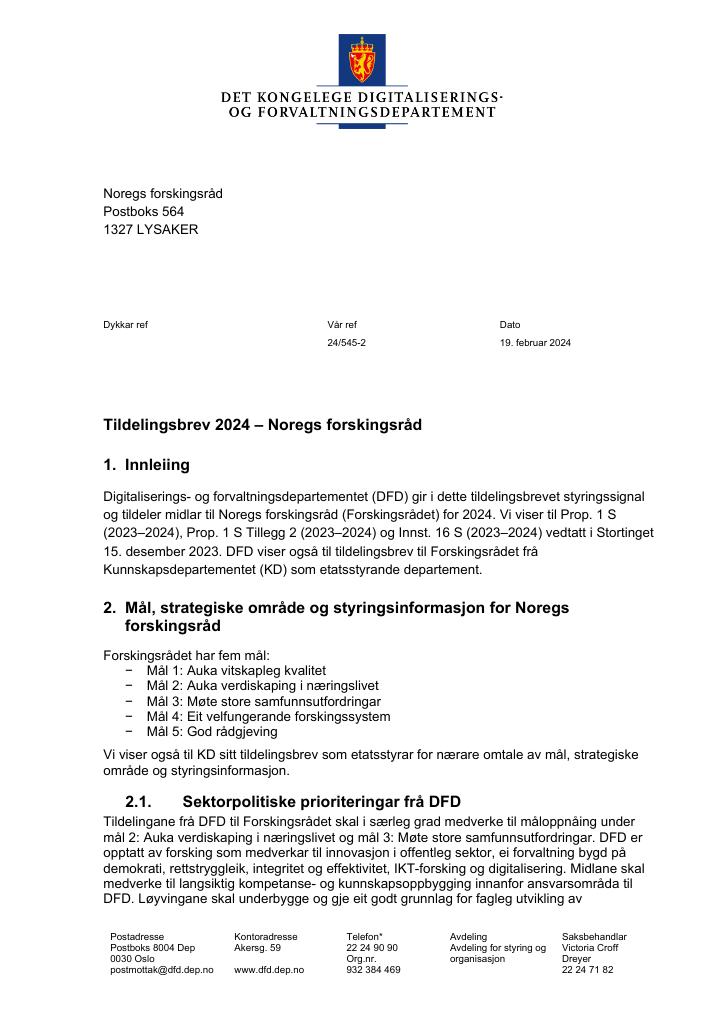 DET KONGELEGE DIGITALISERINGS-
OG FORVALTNINGSDEPARTEMENT

Noregs forskingsråd
Postboks 564
1327 LYSAKER

Dykkar ref

Vår ref
24/545-2

Dato
19. februar 2024

Tildelingsbrev 2024 – Noregs forskingsråd

1. Innleiing

Digitaliserings- og forvaltningsdepartementet (DFD) gir i dette tildelingsbrevet styringssignal og tildeler midlar til Noregs forskingsråd (Forskingsrådet) for 2024. Vi viser til Prop. 1 S (2023–2024), Prop. 1 S Tillegg 2 (2023–2024) og Innst. 16 S (2023–2024) vedtatt i Stortinget 15. desember 2023. DFD viser også til tildelingsbrev til Forskingsrådet frå Kunnskapsdepartementet (KD) som etatsstyrande departement.

2. Mål, strategiske område og styringsinformasjon for Noregs forskingsråd

Forskingsrådet har fem mål:
- Mål 1: Auka vitskapleg kvalitet
- Mål 2: Auka verdiskaping i næringslivet
- Mål 3: Møte store samfunnsutfordringar
- Mål 4: Eit velfungerande forskingssystem
- Mål 5: God rådgjeving

Vi viser også til KD sitt tildelingsbrev som etatsstyrar for nærare omtale av mål, strategiske område og styringsinformasjon.

2.1. Sektorpolitiske prioriteringar frå DFD

Tildelingane frå DFD til Forskingsrådet skal i særleg grad medverke til måloppnåing under mål 2: Auka verdiskaping i næringslivet og mål 3: Møte store samfunnsutfordringar. DFD er opptatt av forsking som medverkar til innovasjon i offentleg sektor, ei forvaltning bygd på demokrati, rettstryggleik, integritet og effektivitet, IKT-forsking og digitalisering. Midlane skal medverke til langsiktig kompetanse- og kunnskapsoppbygging innanfor ansvarsområda til DFD. Løyvingane skal underbygge og gje eit godt grunnlag for fagleg utvikling av

Postadresse
Postboks 8004 Dep
0030 Oslo
postmottak@dfd.dep.no

Kontoradresse
Akersg. 59

www.dfd.dep.no

Telefon*
22 24 90 90
Org.nr.
932 384 469

Avdeling
Avdeling for styring og organisasjon

Saksbehandlar
Victoria Croff
Dreyer
22 24 71 82